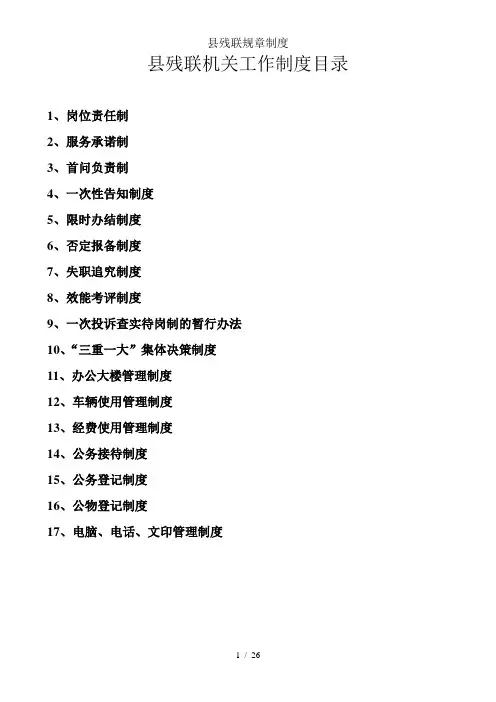 县残联规章制度

县残联机关工作制度目录

1、岗位责任制

2、服务承诺制

3、首问负责制

4、一次性告知制度

5、限时办结制度

6、否定报备制度

7、失职追究制度

8、效能考评制度

9、一次投诉查实待岗制的暂行办法

10、“三重一大”集体决策制度

11、办公大楼管理制度

12、车辆使用管理制度

13、经费使用管理制度

14、公务接待制度

15、公务登记制度

16、公物登记制度

17、电脑、电话、文印管理制度

1 / 26